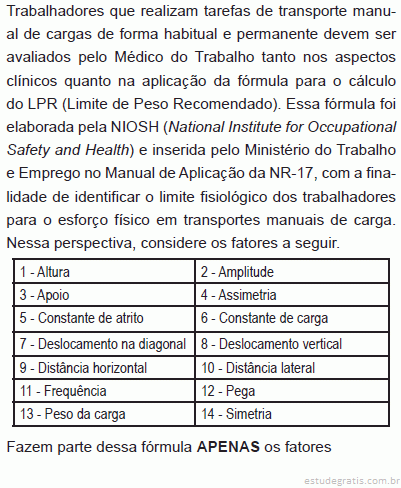 Trabalhadores que realizam tarefas de transporte manual de cargas de forma habitual e permanente devem ser avaliados pelo Médico do Trabalho tanto nos aspectos clínicos quanto na aplicação da fórmula para o cálculo do LPR (Limite de Peso Recomendado). Essa fórmula foi elaborada pela NIOSH (National Institute for Occupational Safety and Health) e inserida pelo Ministério do Trabalho e Emprego no Manual de Aplicação da NR-17, com a finalidade de identificar o limite fisiológico dos trabalhadores para o esforço físico em transportes manuais de carga. Nessa perspectiva, considere os fatores a seguir.

| 1 - Altura | 2 - Amplitude |
|---|---|
| 3 - Apoio | 4 - Assimetria |
| 5 - Constante de atrito | 6 - Constante de carga |
| 7 - Deslocamento na diagonal | 8 - Deslocamento vertical |
| 9 - Distância horizontal | 10 - Distância lateral |
| 11 - Frequência | 12 - Pega |
| 13 - Peso da carga | 14 - Simetria |

Fazem parte dessa fórmula **APENAS** os fatores

estudegratis.com.br